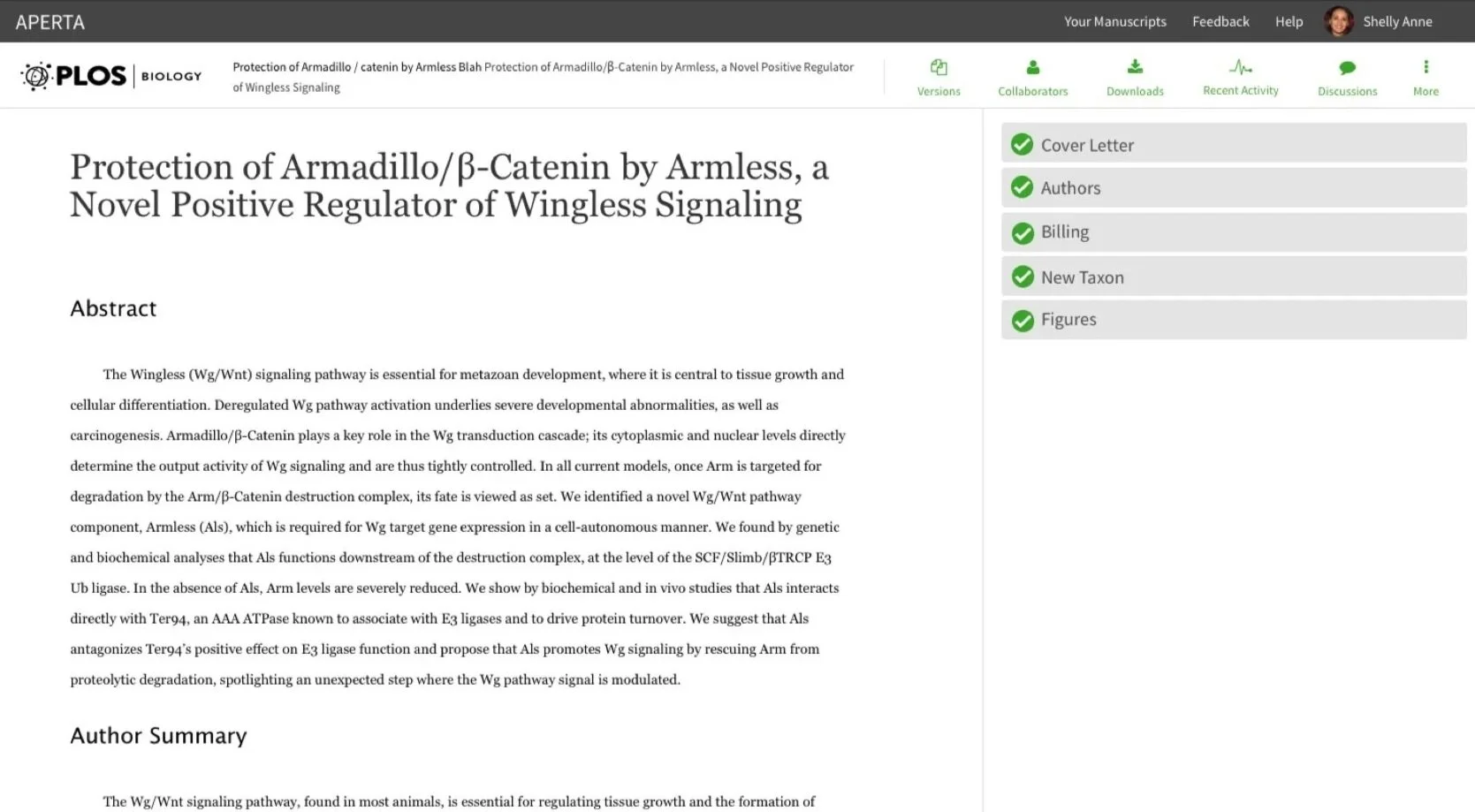 APERTA

Your Manuscripts Feedback Help Shelly Anne

PLOS | BIOLOGY

Protection of Armadillo / catenin by Armless Blah Protection of Armadillo/β-Catenin by Armless, a Novel Positive Regulator of Wingless Signaling

Versions Collaborators Downloads Recent Activity Discussions More

Protection of Armadillo/β-Catenin by Armless, a Novel Positive Regulator of Wingless Signaling

Abstract

The Wingless (Wg/Wnt) signaling pathway is essential for metazoan development, where it is central to tissue growth and cellular differentiation. Deregulated Wg pathway activation underlies severe developmental abnormalities, as well as carcinogenesis. Armadillo/β-Catenin plays a key role in the Wg transduction cascade; its cytoplasmic and nuclear levels directly determine the output activity of Wg signaling and are thus tightly controlled. In all current models, once Arm is targeted for degradation by the Arm/β-Catenin destruction complex, its fate is viewed as set. We identified a novel Wg/Wnt pathway component, Armless (Als), which is required for Wg target gene expression in a cell-autonomous manner. We found by genetic and biochemical analyses that Als functions downstream of the destruction complex, at the level of the SCF/Slimb/βTRCP E3 Ub ligase. In the absence of Als, Arm levels are severely reduced. We show by biochemical and in vivo studies that Als interacts directly with Ter94, an AAA ATPase known to associate with E3 ligases and to drive protein turnover. We suggest that Als antagonizes Ter94's positive effect on E3 ligase function and propose that Als promotes Wg signaling by rescuing Arm from proteolytic degradation, spotlighting an unexpected step where the Wg pathway signal is modulated.

Author Summary

The Wg/Wnt signaling pathway, found in most animals, is essential for regulating tissue growth and the formation of

Cover Letter

Authors

Billing

New Taxon

Figures